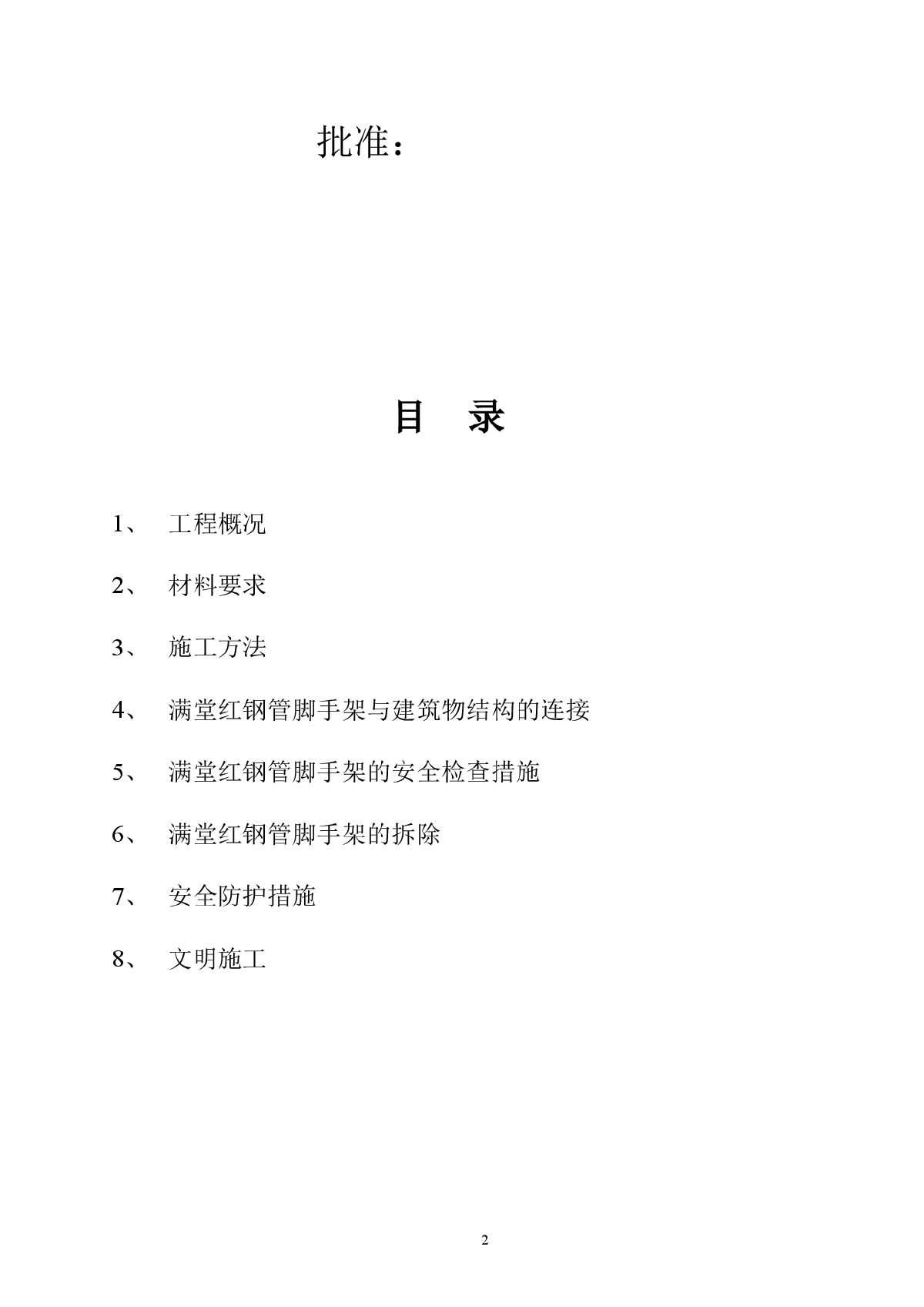 批准：

目　录

1、　工程概况

2、　材料要求

3、　施工方法

4、　满堂红钢管脚手架与建筑物结构的连接

5、　满堂红钢管脚手架的安全检查措施

6、　满堂红钢管脚手架的拆除

7、　安全防护措施

8、　文明施工

2